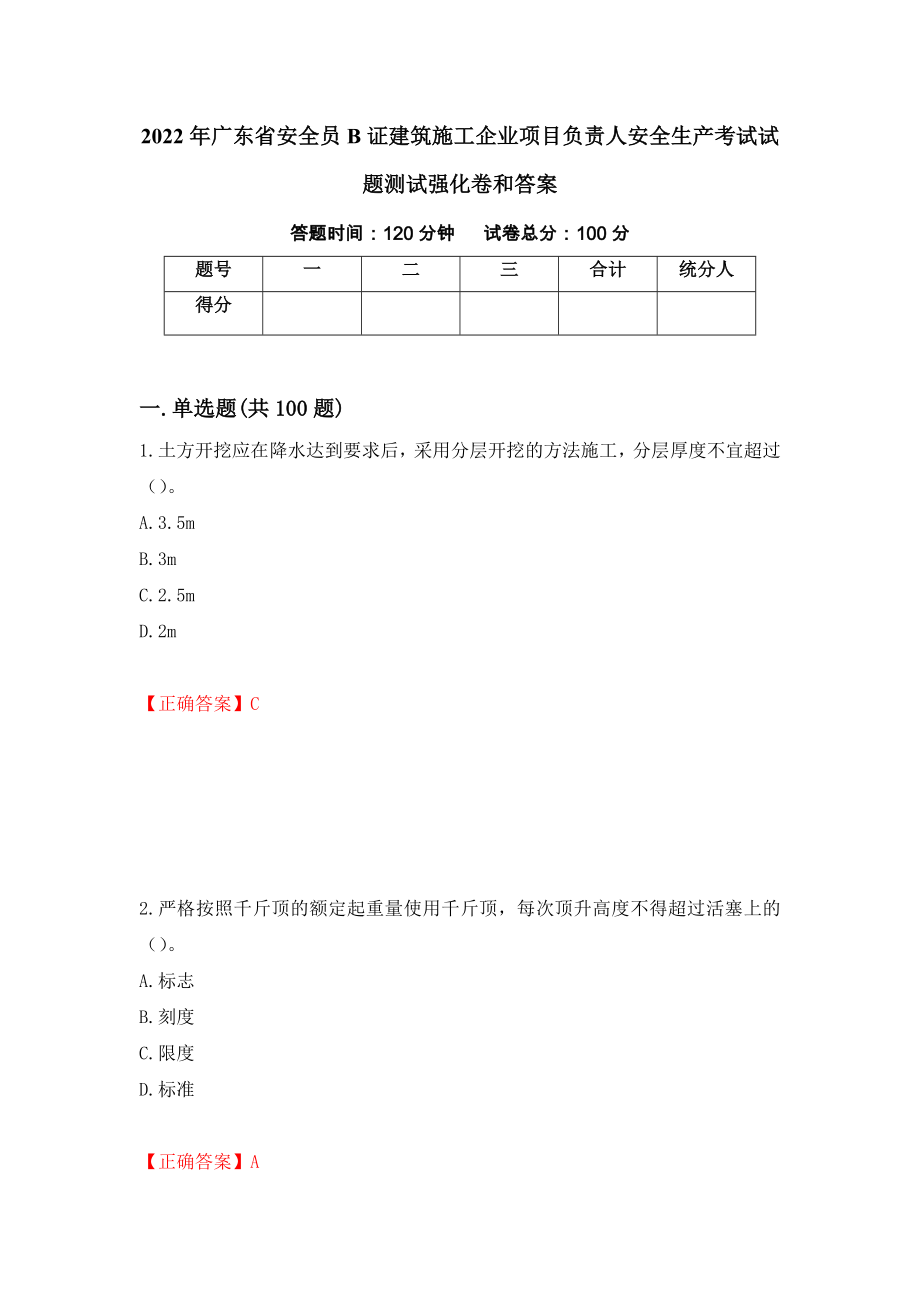 2022年广东省安全员B证建筑施工企业项目负责人安全生产考试试题测试强化卷和答案

答题时间：120分钟　　试卷总分：100分

| 题号 | 一 | 二 | 三 | 合计 | 统分人 |
|---|---|---|---|---|---|
| 得分 |  |  |  |  |  |

一.单选题(共100题)

1.土方开挖应在降水达到要求后，采用分层开挖的方法施工，分层厚度不宜超过（）。

A.3.5m

B.3m

C.2.5m

D.2m

【正确答案】C

2.严格按照千斤顶的额定起重量使用千斤顶，每次顶升高度不得超过活塞上的（）。

A.标志

B.刻度

C.限度

D.标准

【正确答案】A